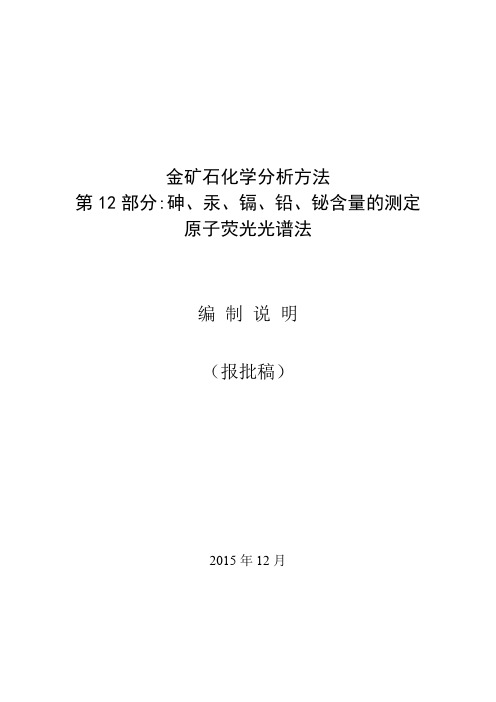 金矿石化学分析方法
第 12 部分:砷、汞、镉、铅、铋含量的测定
原子荧光光谱法

编 制 说 明

（报批稿）

2015 年 12 月